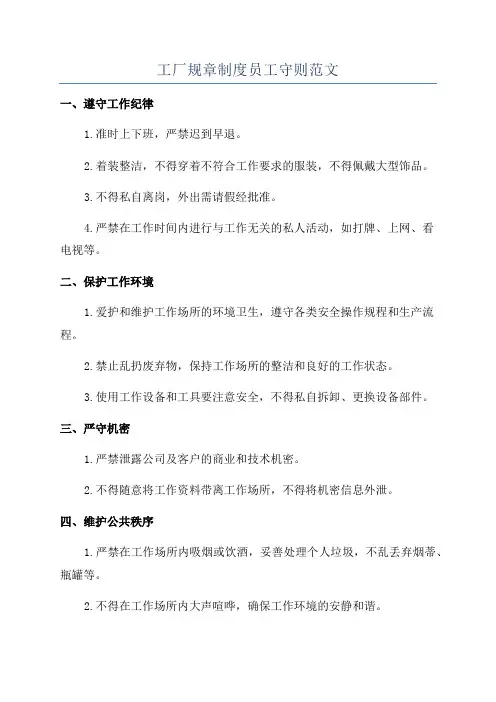 工厂规章制度员工守则范文

一、遵守工作纪律

1.准时上下班，严禁迟到早退。

2.着装整洁，不得穿着不符合工作要求的服装，不得佩戴大型饰品。

3.不得私自离岗，外出需请假经批准。

4.严禁在工作时间内进行与工作无关的私人活动，如打牌、上网、看电视等。

二、保护工作环境

1.爱护和维护工作场所的环境卫生，遵守各类安全操作规程和生产流程。

2.禁止乱扔废弃物，保持工作场所的整洁和良好的工作状态。

3.使用工作设备和工具要注意安全，不得私自拆卸、更换设备部件。

三、严守机密

1.严禁泄露公司及客户的商业和技术机密。

2.不得随意将工作资料带离工作场所，不得将机密信息外泄。

四、维护公共秩序

1.严禁在工作场所内吸烟或饮酒，妥善处理个人垃圾，不乱丢弃烟蒂、瓶罐等。

2.不得在工作场所内大声喧哗，确保工作环境的安静和谐。